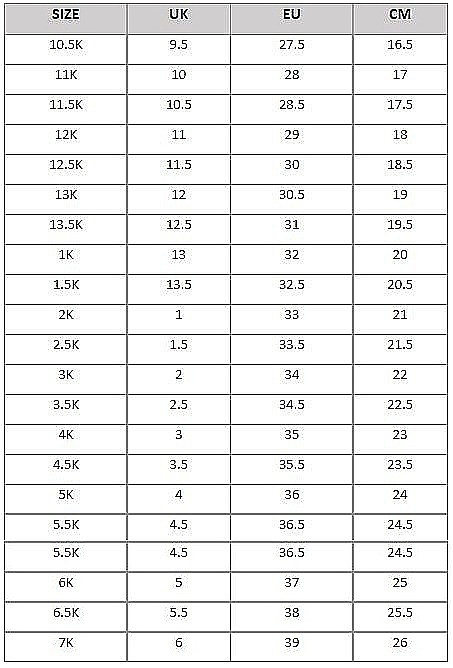 | SIZE | UK | EU | CM |
|---|---|---|---|
| 10.5K | 9.5 | 27.5 | 16.5 |
| 11K | 10 | 28 | 17 |
| 11.5K | 10.5 | 28.5 | 17.5 |
| 12K | 11 | 29 | 18 |
| 12.5K | 11.5 | 30 | 18.5 |
| 13K | 12 | 30.5 | 19 |
| 13.5K | 12.5 | 31 | 19.5 |
| 1K | 13 | 32 | 20 |
| 1.5K | 13.5 | 32.5 | 20.5 |
| 2K | 1 | 33 | 21 |
| 2.5K | 1.5 | 33.5 | 21.5 |
| 3K | 2 | 34 | 22 |
| 3.5K | 2.5 | 34.5 | 22.5 |
| 4K | 3 | 35 | 23 |
| 4.5K | 3.5 | 35.5 | 23.5 |
| 5K | 4 | 36 | 24 |
| 5.5K | 4.5 | 36.5 | 24.5 |
| 5.5K | 4.5 | 36.5 | 24.5 |
| 6K | 5 | 37 | 25 |
| 6.5K | 5.5 | 38 | 25.5 |
| 7K | 6 | 39 | 26 |